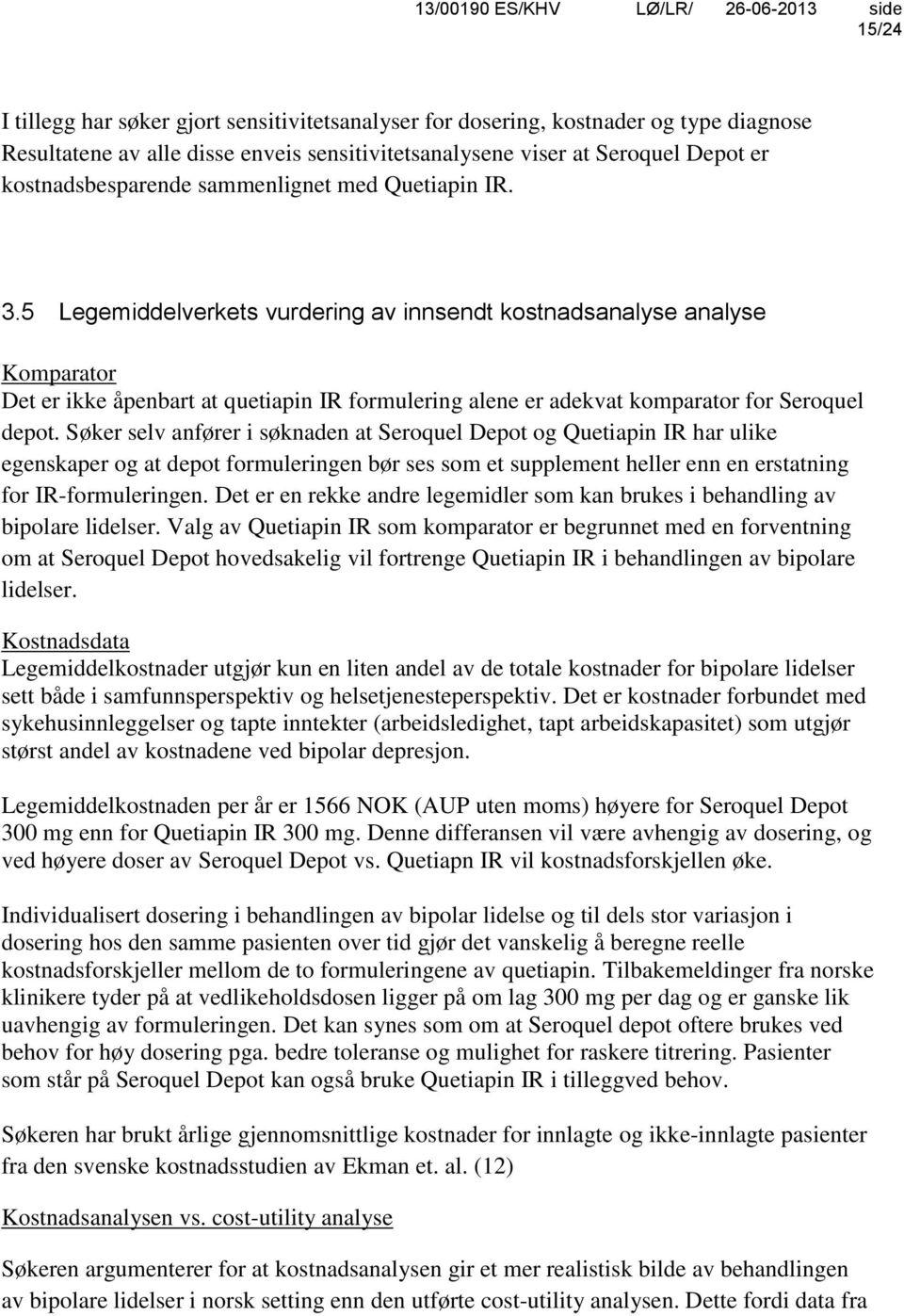 13/00190 ES/KHV LØ/LR/ 26-06-2013 side 15/24

I tillegg har søker gjort sensitivitetsanalyser for dosering, kostnader og type diagnose Resultatene av alle disse enveis sensitivitetsanalysene viser at Seroquel Depot er kostnadsbesparende sammenlignet med Quetiapin IR.

3.5 Legemiddelverkets vurdering av innsendt kostnadsanalyse analyse

Komparator
Det er ikke åpenbart at quetiapin IR formulering alene er adekvat komparator for Seroquel depot. Søker selv anfører i søknaden at Seroquel Depot og Quetiapin IR har ulike egenskaper og at depot formuleringen bør ses som et supplement heller enn en erstatning for IR-formuleringen. Det er en rekke andre legemidler som kan brukes i behandling av bipolare lidelser. Valg av Quetiapin IR som komparator er begrunnet med en forventning om at Seroquel Depot hovedsakelig vil fortrenge Quetiapin IR i behandlingen av bipolare lidelser.

Kostnadsdata
Legemiddelkostnader utgjør kun en liten andel av de totale kostnader for bipolare lidelser sett både i samfunnsperspektiv og helsetjenesteperspektiv. Det er kostnader forbundet med sykehusinnleggelser og tapte inntekter (arbeidsledighet, tapt arbeidskapasitet) som utgjør størst andel av kostnadene ved bipolar depresjon.

Legemiddelkostnaden per år er 1566 NOK (AUP uten moms) høyere for Seroquel Depot 300 mg enn for Quetiapin IR 300 mg. Denne differansen vil være avhengig av dosering, og ved høyere doser av Seroquel Depot vs. Quetiapn IR vil kostnadsforskjellen øke.

Individualisert dosering i behandlingen av bipolar lidelse og til dels stor variasjon i dosering hos den samme pasienten over tid gjør det vanskelig å beregne reelle kostnadsforskjeller mellom de to formuleringene av quetiapin. Tilbakemeldinger fra norske klinikere tyder på at vedlikeholdsdosen ligger på om lag 300 mg per dag og er ganske lik uavhengig av formuleringen. Det kan synes som om at Seroquel depot oftere brukes ved behov for høy dosering pga. bedre toleranse og mulighet for raskere titrering. Pasienter som står på Seroquel Depot kan også bruke Quetiapin IR i tilleggved behov.

Søkeren har brukt årlige gjennomsnittlige kostnader for innlagte og ikke-innlagte pasienter fra den svenske kostnadsstudien av Ekman et. al. (12)

Kostnadsanalysen vs. cost-utility analyse

Søkeren argumenterer for at kostnadsanalysen gir et mer realistisk bilde av behandlingen av bipolare lidelser i norsk setting enn den utførte cost-utility analysen. Dette fordi data fra